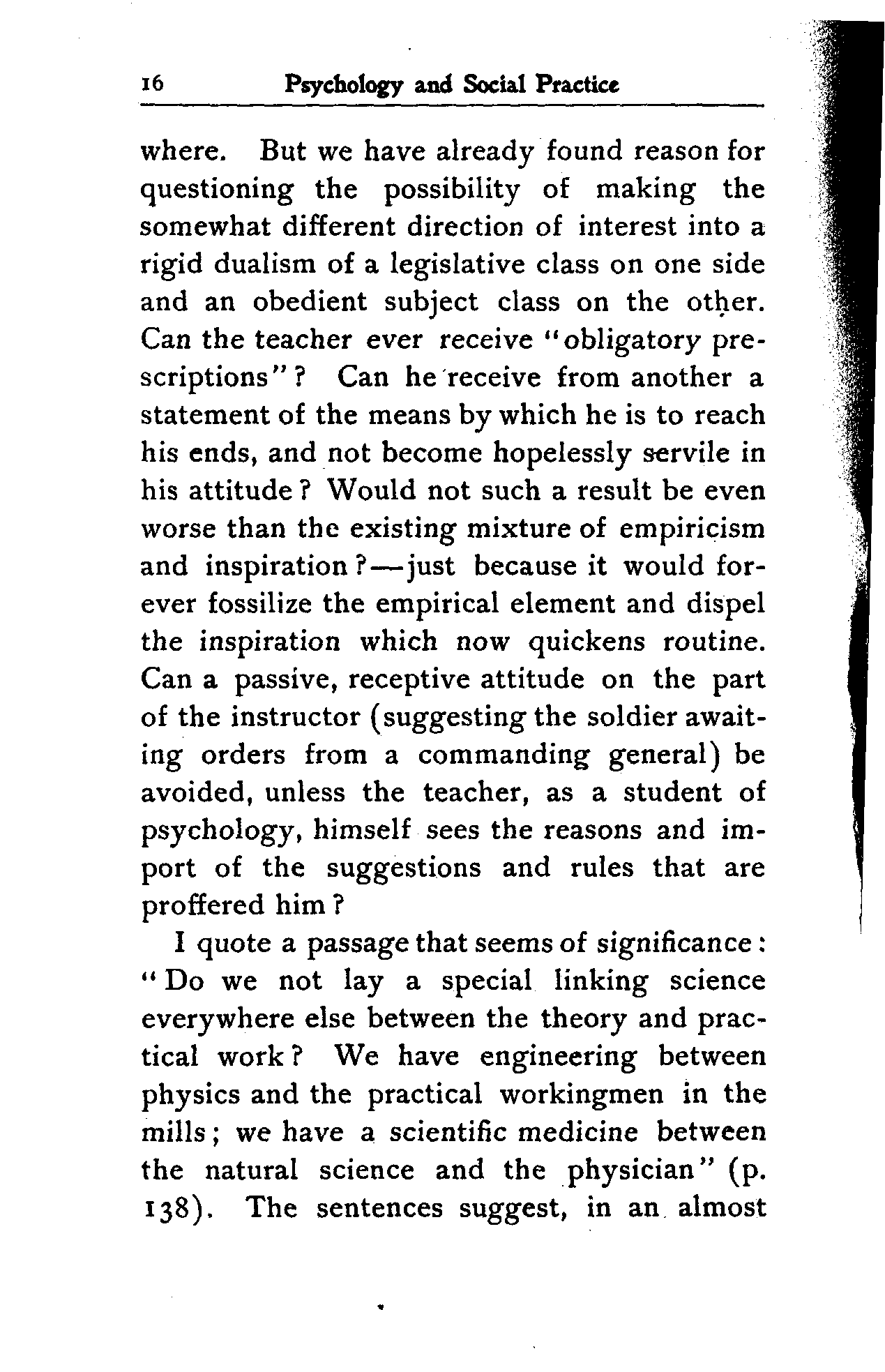 16 Psychology and Social Practice

where. But we have already found reason for questioning the possibility of making the somewhat different direction of interest into a rigid dualism of a legislative class on one side and an obedient subject class on the other. Can the teacher ever receive "obligatory prescriptions"? Can he receive from another a statement of the means by which he is to reach his ends, and not become hopelessly servile in his attitude? Would not such a result be even worse than the existing mixture of empiricism and inspiration?—just because it would forever fossilize the empirical element and dispel the inspiration which now quickens routine. Can a passive, receptive attitude on the part of the instructor (suggesting the soldier awaiting orders from a commanding general) be avoided, unless the teacher, as a student of psychology, himself sees the reasons and import of the suggestions and rules that are proffered him?

I quote a passage that seems of significance: "Do we not lay a special linking science everywhere else between the theory and practical work? We have engineering between physics and the practical workingmen in the mills; we have a scientific medicine between the natural science and the physician" (p. 138). The sentences suggest, in an almost